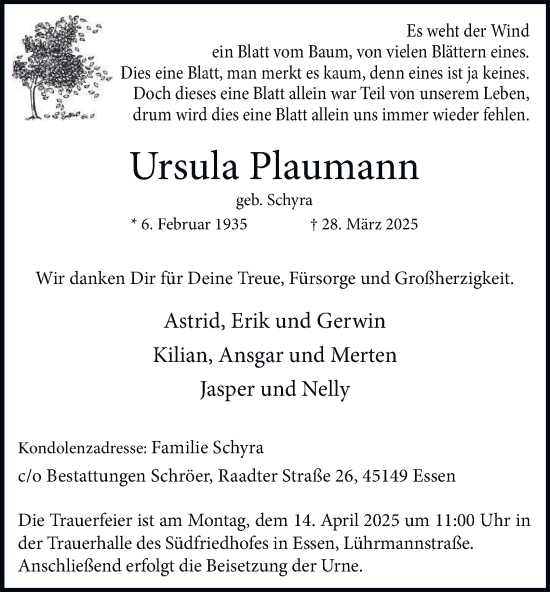 Es weht der Wind
ein Blatt vom Baum, von vielen Blättern eines.
Dies eine Blatt, man merkt es kaum, denn eines ist ja keines.
Doch dieses eine Blatt allein war Teil von unserem Leben,
drum wird dies eine Blatt allein uns immer wieder fehlen.

Ursula Plaumann

geb. Schyra

* 6. Februar 1935 † 28. März 2025

Wir danken Dir für Deine Treue, Fürsorge und Großherzigkeit.

Astrid, Erik und Gerwin
Kilian, Ansgar und Merten
Jasper und Nelly

Kondolenzadresse: Familie Schyra
c/o Bestattungen Schröer, Raadter Straße 26, 45149 Essen

Die Trauerfeier ist am Montag, dem 14. April 2025 um 11:00 Uhr in der Trauerhalle des Südfriedhofes in Essen, Lührmannstraße. Anschließend erfolgt die Beisetzung der Urne.